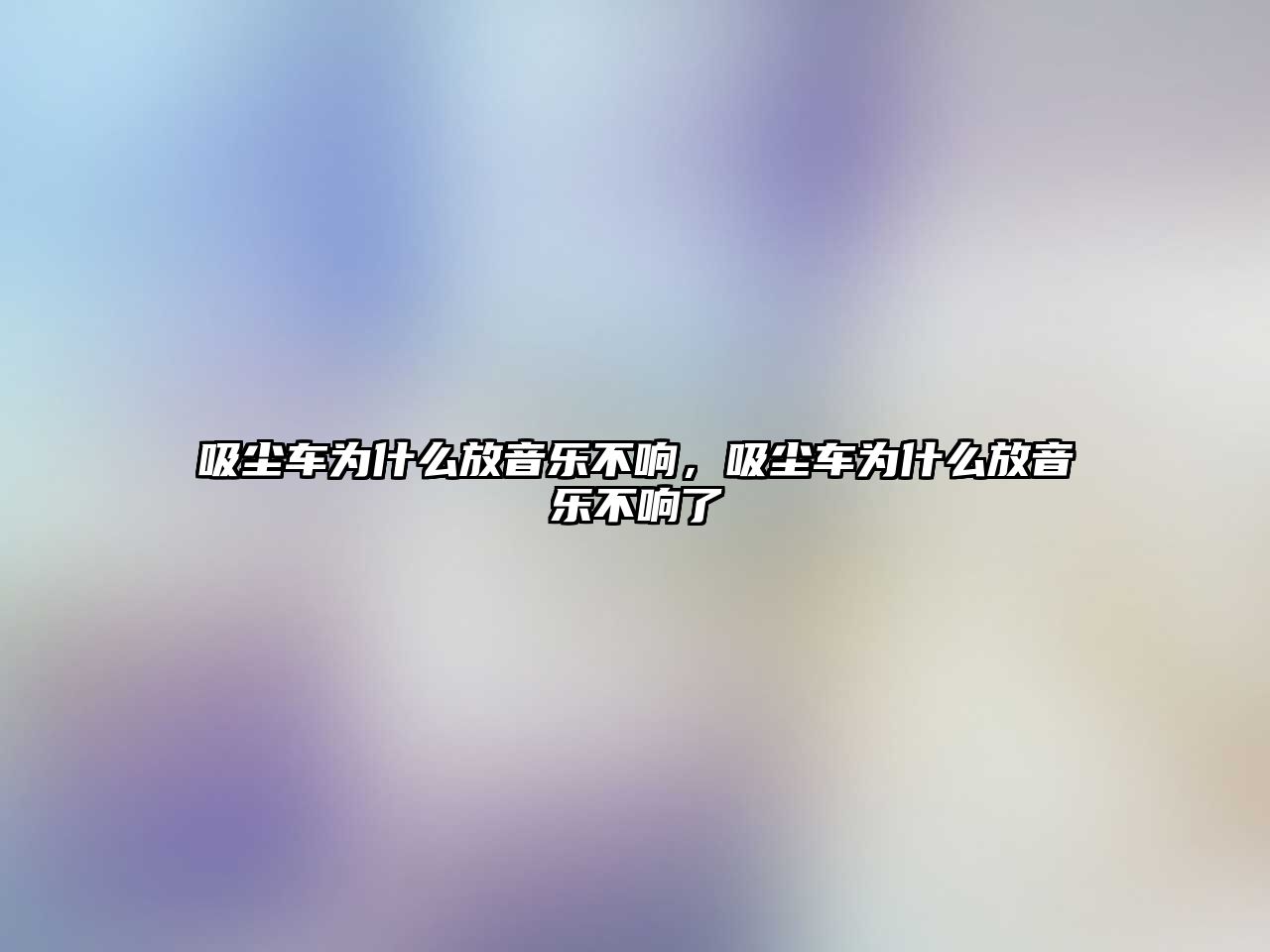 吸尘车为什么放音乐不响，吸尘车为什么放音乐不响了